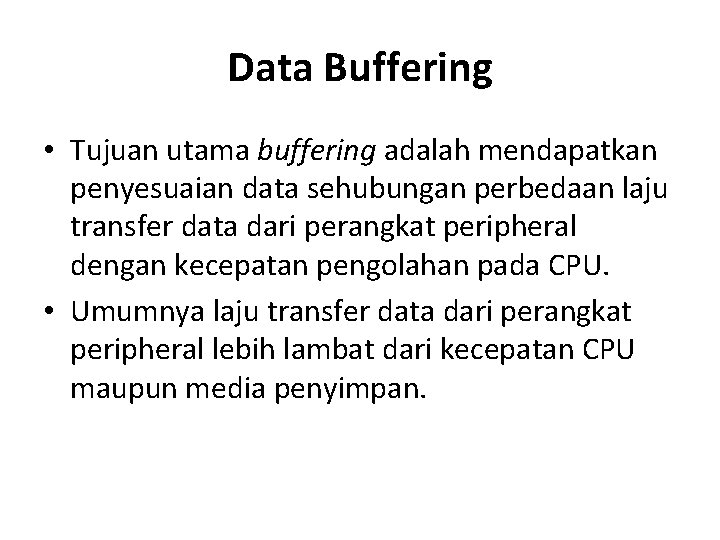 Data Buffering

• Tujuan utama buffering adalah mendapatkan penyesuaian data sehubungan perbedaan laju transfer data dari perangkat peripheral dengan kecepatan pengolahan pada CPU.
• Umumnya laju transfer data dari perangkat peripheral lebih lambat dari kecepatan CPU maupun media penyimpan.